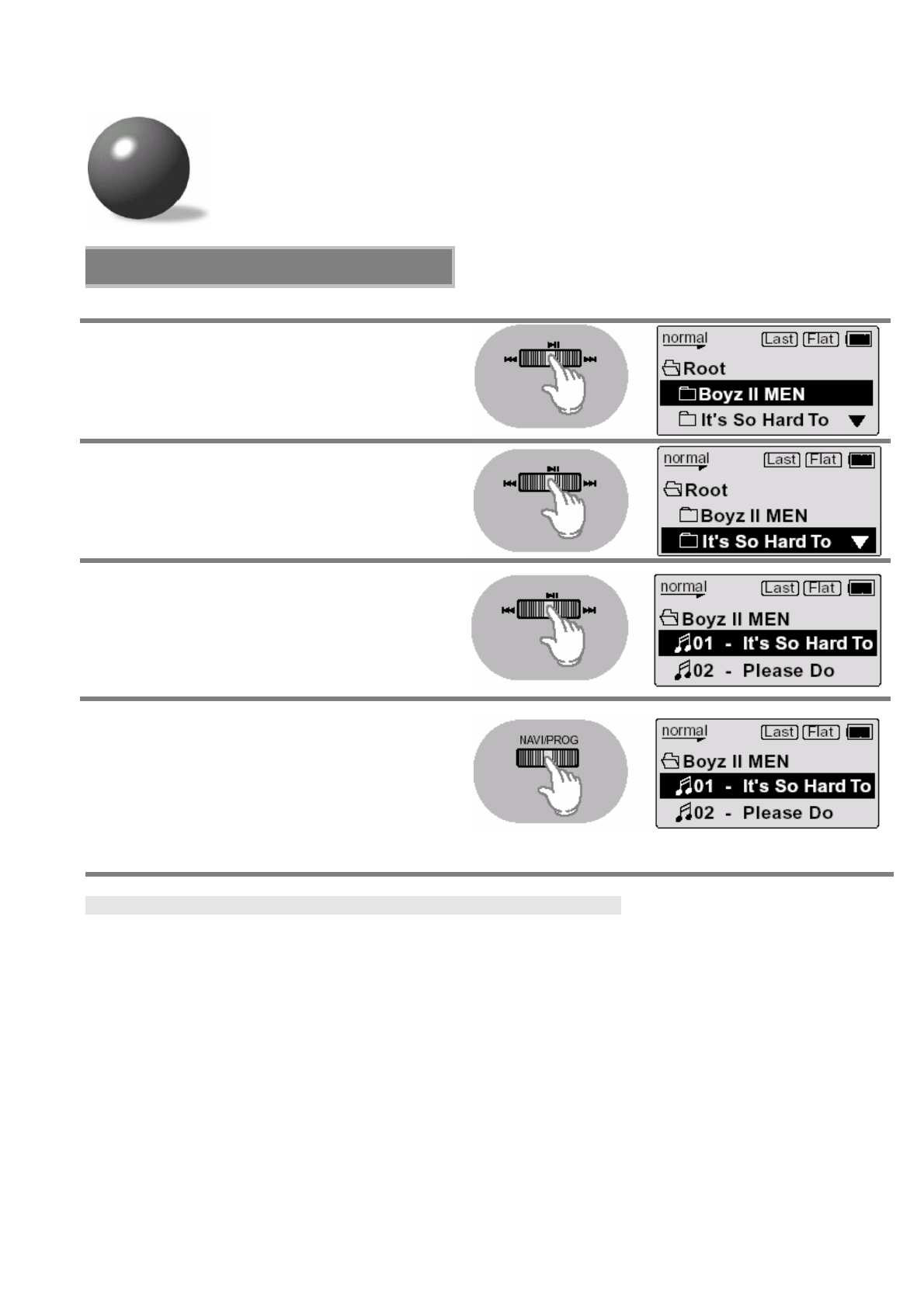 normal Last Flat
Root
Boyz II MEN
It's So Hard To

normal Last Flat
Root
Boyz II MEN
It's So Hard To

normal Last Flat
Boyz II MEN
01 - It's So Hard To
02 - Please Do

NAVI/PROG

normal Last Flat
Boyz II MEN
01 - It's So Hard To
02 - Please Do